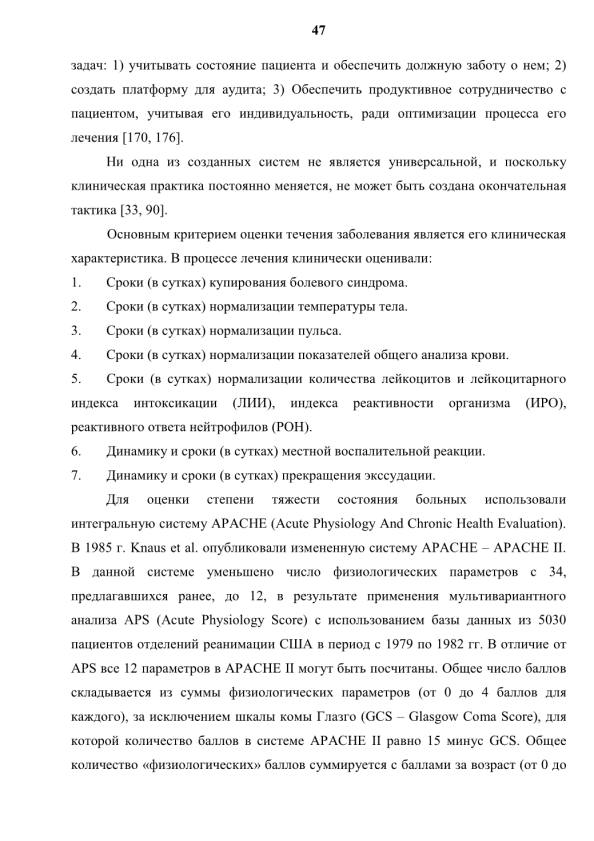 47

задач: 1) учитывать состояние пациента и обеспечить должную заботу о нем; 2) создать платформу для аудита; 3) Обеспечить продуктивное сотрудничество с пациентом, учитывая его индивидуальность, ради оптимизации процесса его лечения [170, 176].

Ни одна из созданных систем не является универсальной, и поскольку клиническая практика постоянно меняется, не может быть создана окончательная тактика [33, 90].

Основным критерием оценки течения заболевания является его клиническая характеристика. В процессе лечения клинически оценивали:

1. Сроки (в сутках) купирования болевого синдрома.

2. Сроки (в сутках) нормализации температуры тела.

3. Сроки (в сутках) нормализации пульса.

4. Сроки (в сутках) нормализации показателей общего анализа крови.

5. Сроки (в сутках) нормализации количества лейкоцитов и лейкоцитарного индекса интоксикации (ЛИИ), индекса реактивности организма (ИРО), реактивного ответа нейтрофилов (РОН).

6. Динамику и сроки (в сутках) местной воспалительной реакции.

7. Динамику и сроки (в сутках) прекращения экссудации.

Для оценки степени тяжести состояния больных использовали интегральную систему APACHE (Acute Physiology And Chronic Health Evaluation). В 1985 г. Knaus et al. опубликовали измененную систему APACHE – APACHE II. В данной системе уменьшено число физиологических параметров с 34, предлагавшихся ранее, до 12, в результате применения мультивариантного анализа APS (Acute Physiology Score) с использованием базы данных из 5030 пациентов отделений реанимации США в период с 1979 по 1982 гг. В отличие от APS все 12 параметров в APACHE II могут быть посчитаны. Общее число баллов складывается из суммы физиологических параметров (от 0 до 4 баллов для каждого), за исключением шкалы комы Глазго (GCS – Glasgow Coma Score), для которой количество баллов в системе APACHE II равно 15 минус GCS. Общее количество «физиологических» баллов суммируется с баллами за возраст (от 0 до